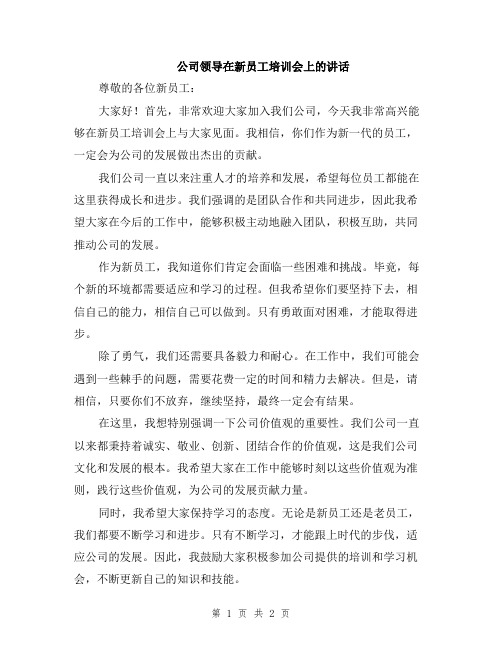 公司领导在新员工培训会上的讲话

尊敬的各位新员工：

大家好！首先，非常欢迎大家加入我们公司，今天我非常高兴能够在新员工培训会上与大家见面。我相信，你们作为新一代的员工，一定会为公司的发展做出杰出的贡献。

我们公司一直以来注重人才的培养和发展，希望每位员工都能在这里获得成长和进步。我们强调的是团队合作和共同进步，因此我希望大家在今后的工作中，能够积极主动地融入团队，积极互助，共同推动公司的发展。

作为新员工，我知道你们肯定会面临一些困难和挑战。毕竟，每个新的环境都需要适应和学习的过程。但我希望你们要坚持下去，相信自己的能力，相信自己可以做到。只有勇敢面对困难，才能取得进步。

除了勇气，我们还需要具备毅力和耐心。在工作中，我们可能会遇到一些棘手的问题，需要花费一定的时间和精力去解决。但是，请相信，只要你们不放弃，继续坚持，最终一定会有结果。

在这里，我想特别强调一下公司价值观的重要性。我们公司一直以来都秉持着诚实、敬业、创新、团结合作的价值观，这是我们公司文化和发展的根本。我希望大家在工作中能够时刻以这些价值观为准则，践行这些价值观，为公司的发展贡献力量。

同时，我希望大家保持学习的态度。无论是新员工还是老员工，我们都要不断学习和进步。只有不断学习，才能跟上时代的步伐，适应公司的发展。因此，我鼓励大家积极参加公司提供的培训和学习机会，不断更新自己的知识和技能。

第 1 页 共 2 页